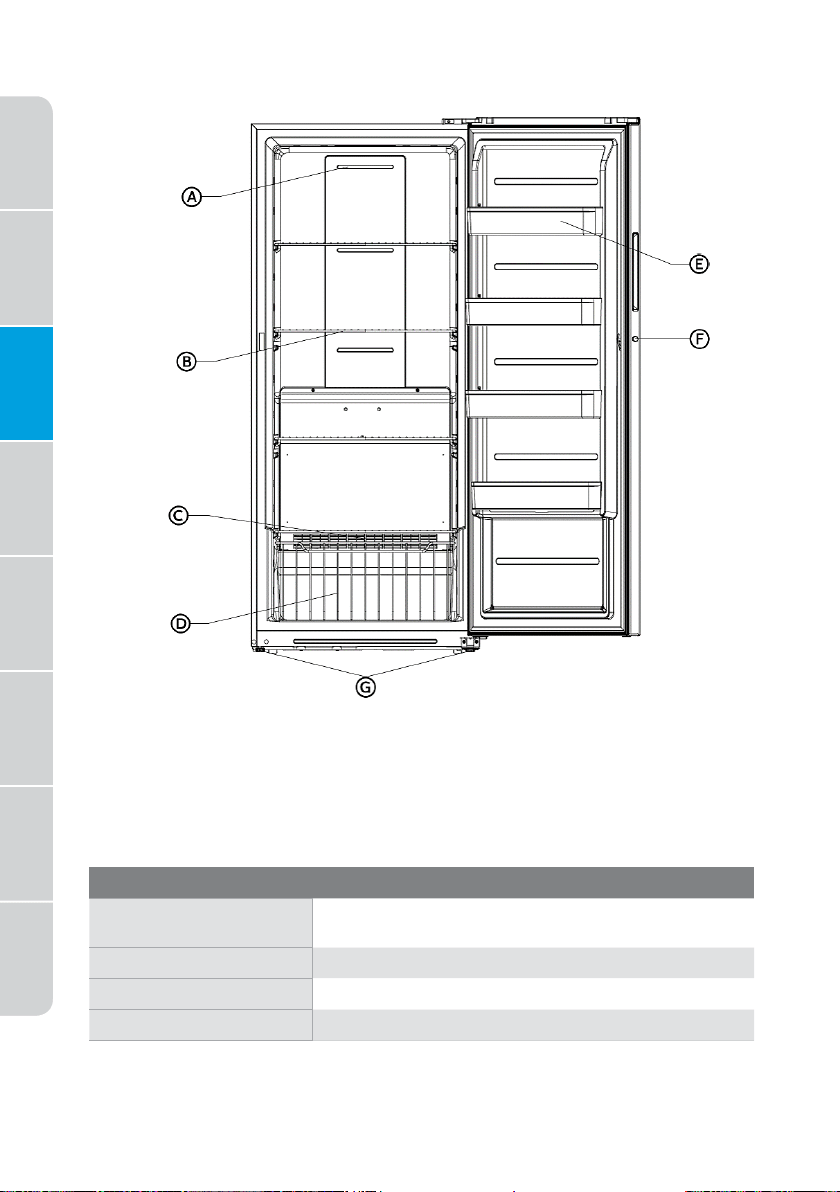 A

B

C

D

E

F

G